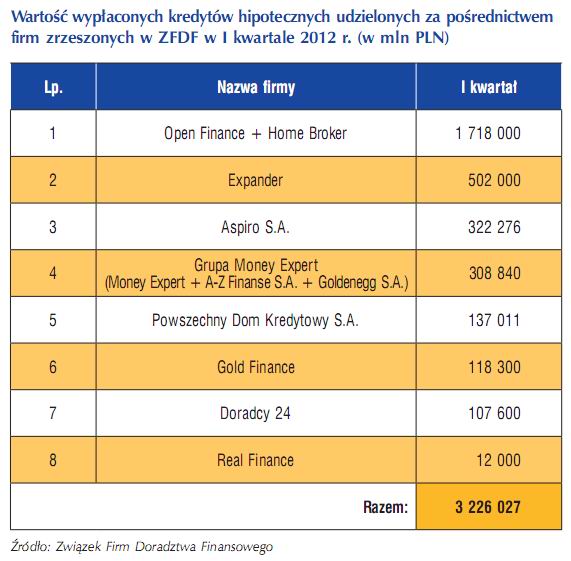 Wartość wypłaconych kredytów hipotecznych udzielonych za pośrednictwem firm zrzeszonych w ZFDF w I kwartale 2012 r. (w mln PLN)

| Lp. | Nazwa firmy | I kwartał |
|---|---|---|
| 1 | Open Finance + Home Broker | 1 718 000 |
| 2 | Expander | 502 000 |
| 3 | Aspiro S.A. | 322 276 |
| 4 | Grupa Money Expert (Money Expert + A-Z Finanse S.A. + Goldenegg S.A.) | 308 840 |
| 5 | Powszechny Dom Kredytowy S.A. | 137 011 |
| 6 | Gold Finance | 118 300 |
| 7 | Doradcy 24 | 107 600 |
| 8 | Real Finance | 12 000 |
| | Razem: | 3 226 027 |

Źródło: Związek Firm Doradztwa Finansowego